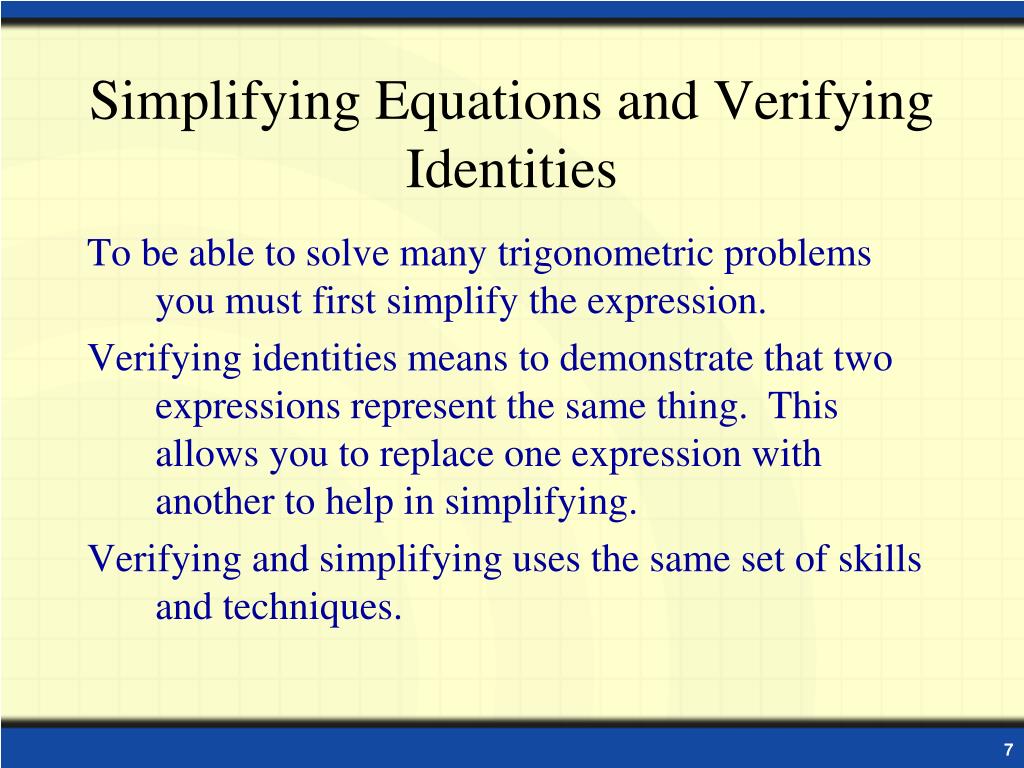 Simplifying Equations and Verifying Identities

To be able to solve many trigonometric problems you must first simplify the expression.

Verifying identities means to demonstrate that two expressions represent the same thing. This allows you to replace one expression with another to help in simplifying.

Verifying and simplifying uses the same set of skills and techniques.

7